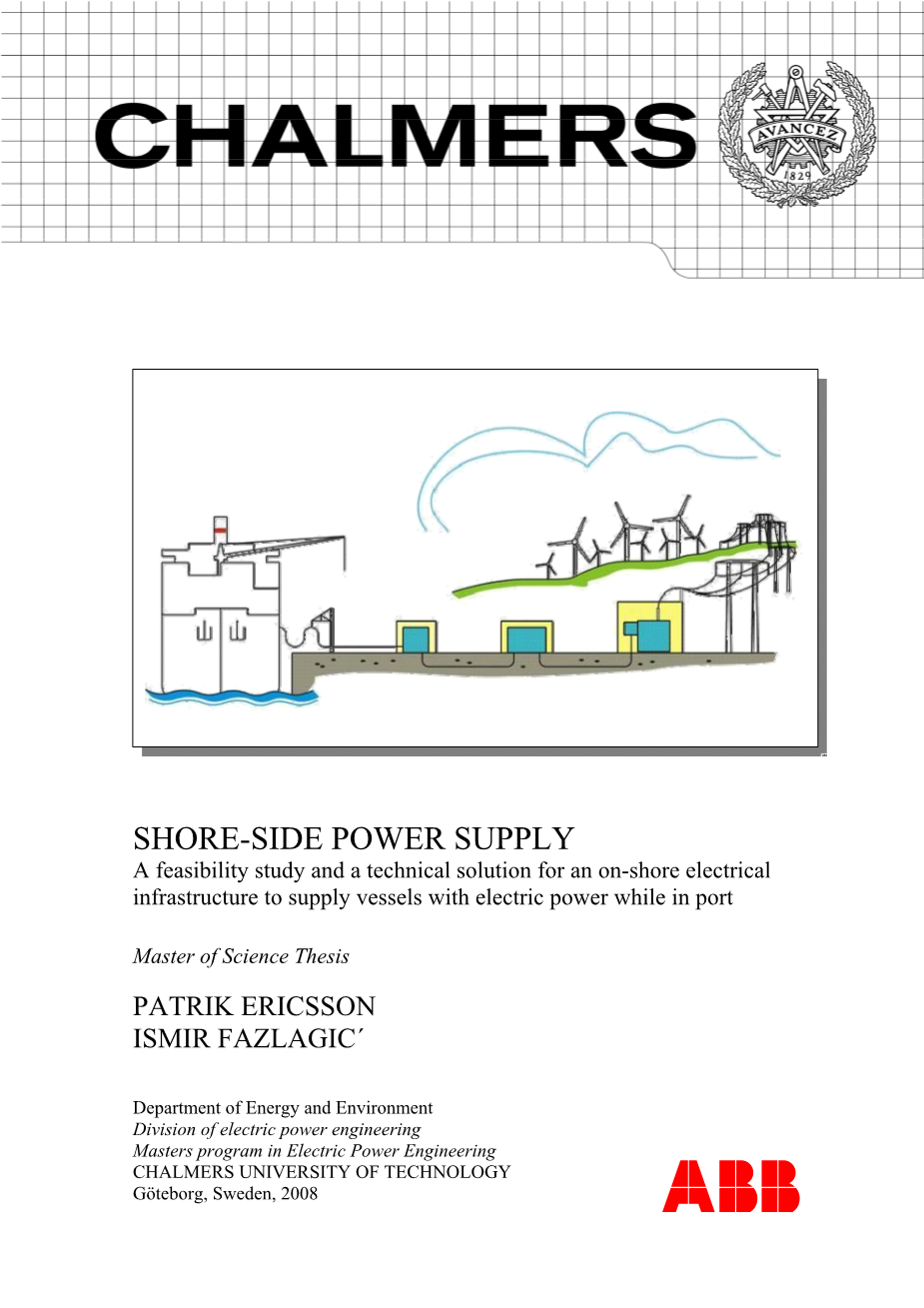 CHALMERS

AVANCEZ
1829

SHORE-SIDE POWER SUPPLY
A feasibility study and a technical solution for an on-shore electrical infrastructure to supply vessels with electric power while in port

Master of Science Thesis

PATRIK ERICSSON
ISMIR FAZLAGIC´

Department of Energy and Environment
Division of electric power engineering
Masters program in Electric Power Engineering
CHALMERS UNIVERSITY OF TECHNOLOGY
Göteborg, Sweden, 2008

ABB